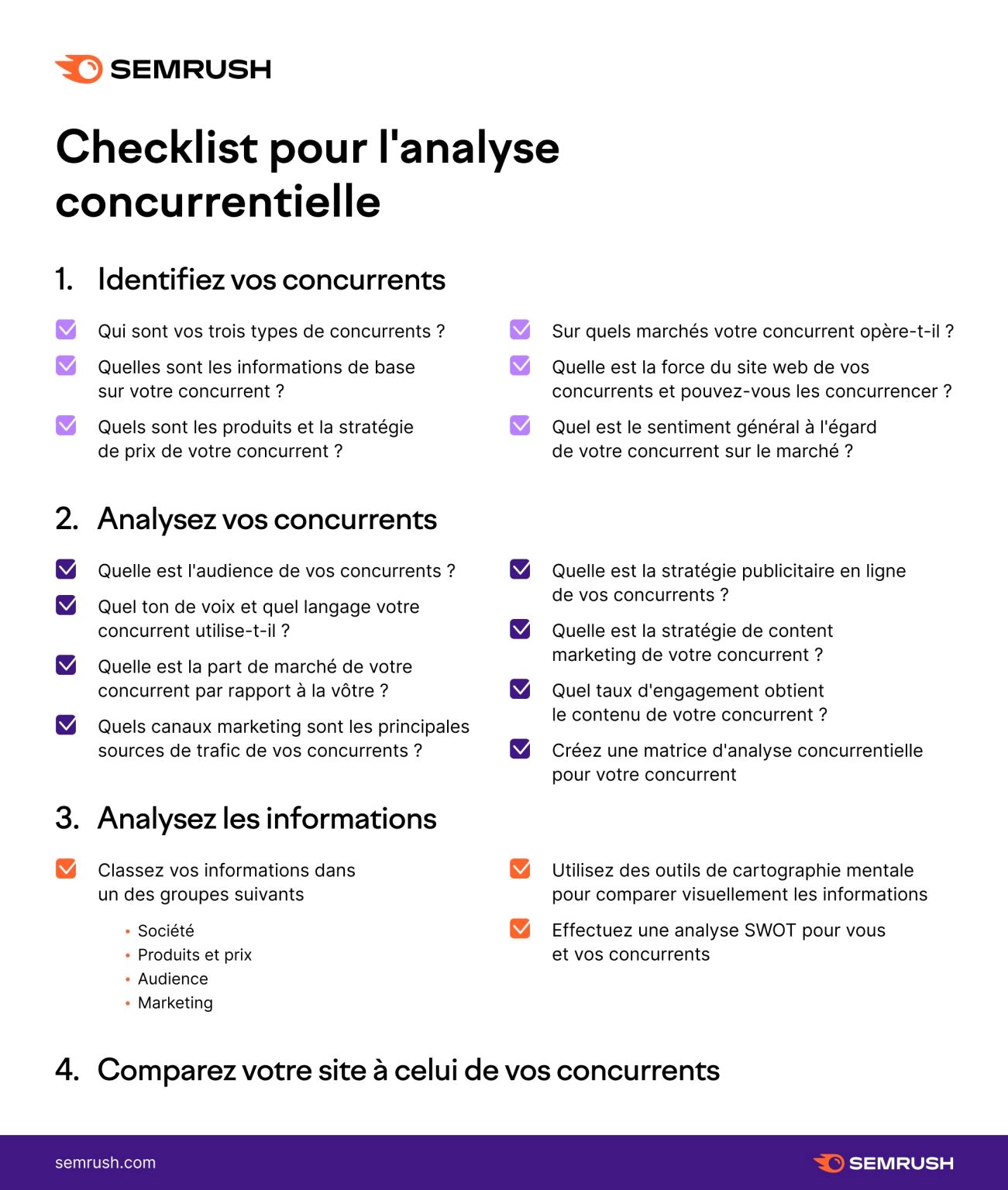 SEMRUSH

Checklist pour l'analyse concurrentielle

1. Identifiez vos concurrents

Qui sont vos trois types de concurrents ?

Quelles sont les informations de base sur votre concurrent ?

Quels sont les produits et la stratégie de prix de votre concurrent ?

Sur quels marchés votre concurrent opère-t-il ?

Quelle est la force du site web de vos concurrents et pouvez-vous les concurrencer ?

Quel est le sentiment général à l'égard de votre concurrent sur le marché ?

2. Analysez vos concurrents

Quelle est l'audience de vos concurrents ?

Quel ton de voix et quel langage votre concurrent utilise-t-il ?

Quelle est la part de marché de votre concurrent par rapport à la vôtre ?

Quels canaux marketing sont les principales sources de trafic de vos concurrents ?

Quelle est la stratégie publicitaire en ligne de vos concurrents ?

Quelle est la stratégie de content marketing de votre concurrent ?

Quel taux d'engagement obtient le contenu de votre concurrent ?

Créez une matrice d'analyse concurrentielle pour votre concurrent

3. Analysez les informations

Classez vos informations dans un des groupes suivants

• Société
• Produits et prix
• Audience
• Marketing

Utilisez des outils de cartographie mentale pour comparer visuellement les informations

Effectuez une analyse SWOT pour vous et vos concurrents

4. Comparez votre site à celui de vos concurrents

semrush.com

SEMRUSH